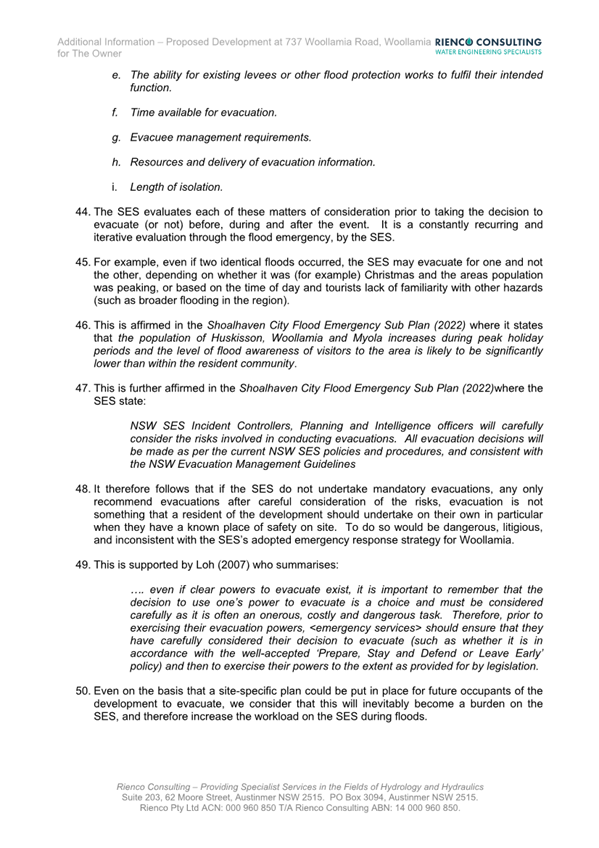 Additional Information – Proposed Development at 737 Woollamia Road, Woollamia for The Owner

RIENCO CONSULTING
WATER ENGINEERING SPECIALISTS

e. The ability for existing levees or other flood protection works to fulfil their intended function.

f. Time available for evacuation.

g. Evacuee management requirements.

h. Resources and delivery of evacuation information.

i. Length of isolation.

44. The SES evaluates each of these matters of consideration prior to taking the decision to evacuate (or not) before, during and after the event. It is a constantly recurring and iterative evaluation through the flood emergency, by the SES.

45. For example, even if two identical floods occurred, the SES may evacuate for one and not the other, depending on whether it was (for example) Christmas and the areas population was peaking, or based on the time of day and tourists lack of familiarity with other hazards (such as broader flooding in the region).

46. This is affirmed in the Shoalhaven City Flood Emergency Sub Plan (2022) where it states that the population of Huskisson, Woollamia and Myola increases during peak holiday periods and the level of flood awareness of visitors to the area is likely to be significantly lower than within the resident community.

47. This is further affirmed in the Shoalhaven City Flood Emergency Sub Plan (2022)where the SES state:

NSW SES Incident Controllers, Planning and Intelligence officers will carefully consider the risks involved in conducting evacuations. All evacuation decisions will be made as per the current NSW SES policies and procedures, and consistent with the NSW Evacuation Management Guidelines

48. It therefore follows that if the SES do not undertake mandatory evacuations, any only recommend evacuations after careful consideration of the risks, evacuation is not something that a resident of the development should undertake on their own in particular when they have a known place of safety on site. To do so would be dangerous, litigious, and inconsistent with the SES's adopted emergency response strategy for Woollamia.

49. This is supported by Loh (2007) who summarises:

…. even if clear powers to evacuate exist, it is important to remember that the decision to use one's power to evacuate is a choice and must be considered carefully as it is often an onerous, costly and dangerous task. Therefore, prior to exercising their evacuation powers, <emergency services> should ensure that they have carefully considered their decision to evacuate (such as whether it is in accordance with the well-accepted 'Prepare, Stay and Defend or Leave Early' policy) and then to exercise their powers to the extent as provided for by legislation.

50. Even on the basis that a site-specific plan could be put in place for future occupants of the development to evacuate, we consider that this will inevitably become a burden on the SES, and therefore increase the workload on the SES during floods.

Rienco Consulting – Providing Specialist Services in the Fields of Hydrology and Hydraulics
Suite 203, 62 Moore Street, Austinmer NSW 2515. PO Box 3094, Austinmer NSW 2515.
Rienco Pty Ltd ACN: 000 960 850 T/A Rienco Consulting ABN: 14 000 960 850.